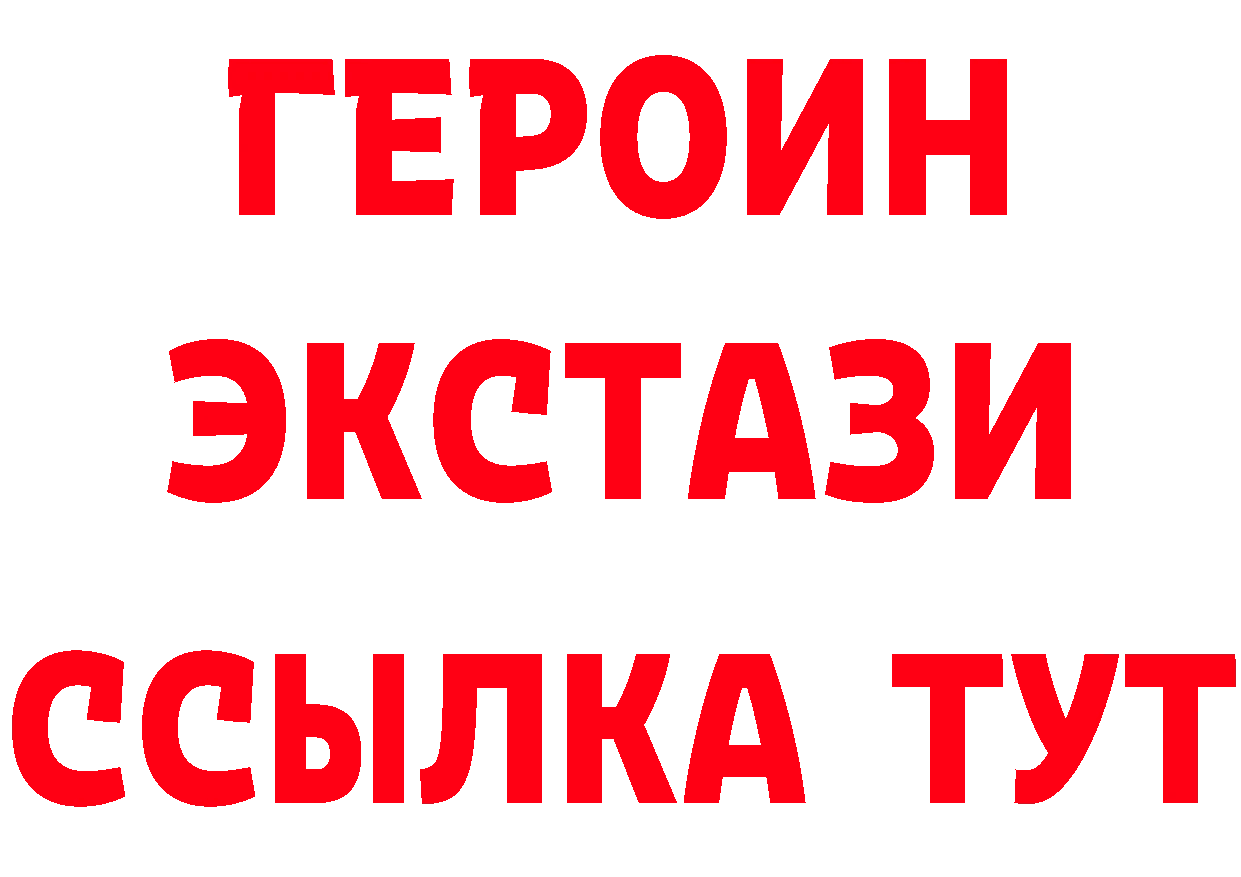 ГЕРОИН
ЭКСТАЗИ
ССЫЛКА ТУТ